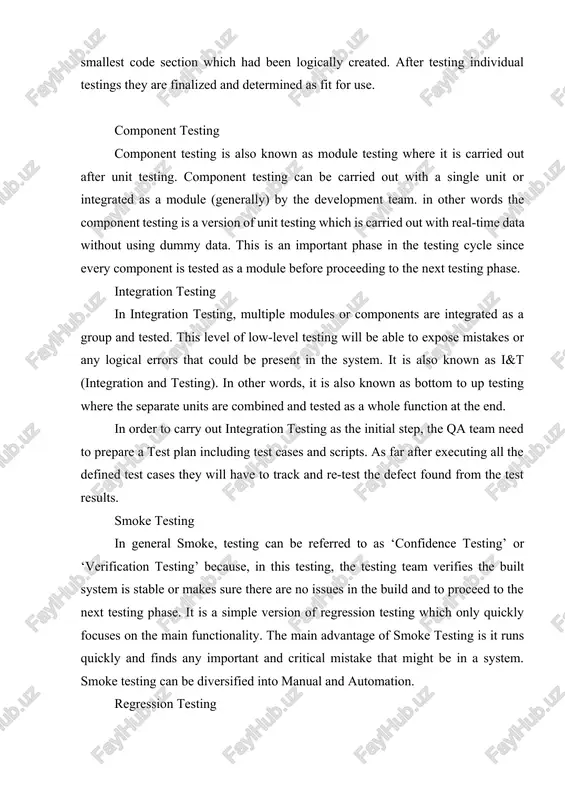 smallest code section which had been logically created. After testing individual testings they are finalized and determined as fit for use.

Component Testing

Component testing is also known as module testing where it is carried out after unit testing. Component testing can be carried out with a single unit or integrated as a module (generally) by the development team. in other words the component testing is a version of unit testing which is carried out with real-time data without using dummy data. This is an important phase in the testing cycle since every component is tested as a module before proceeding to the next testing phase.

Integration Testing

In Integration Testing, multiple modules or components are integrated as a group and tested. This level of low-level testing will be able to expose mistakes or any logical errors that could be present in the system. It is also known as I&T (Integration and Testing). In other words, it is also known as bottom to up testing where the separate units are combined and tested as a whole function at the end.

In order to carry out Integration Testing as the initial step, the QA team need to prepare a Test plan including test cases and scripts. As far after executing all the defined test cases they will have to track and re-test the defect found from the test results.

Smoke Testing

In general Smoke, testing can be referred to as ‘Confidence Testing’ or ‘Verification Testing’ because, in this testing, the testing team verifies the built system is stable or makes sure there are no issues in the build and to proceed to the next testing phase. It is a simple version of regression testing which only quickly focuses on the main functionality. The main advantage of Smoke Testing is it runs quickly and finds any important and critical mistake that might be in a system. Smoke testing can be diversified into Manual and Automation.

Regression Testing

FaylHub.uz